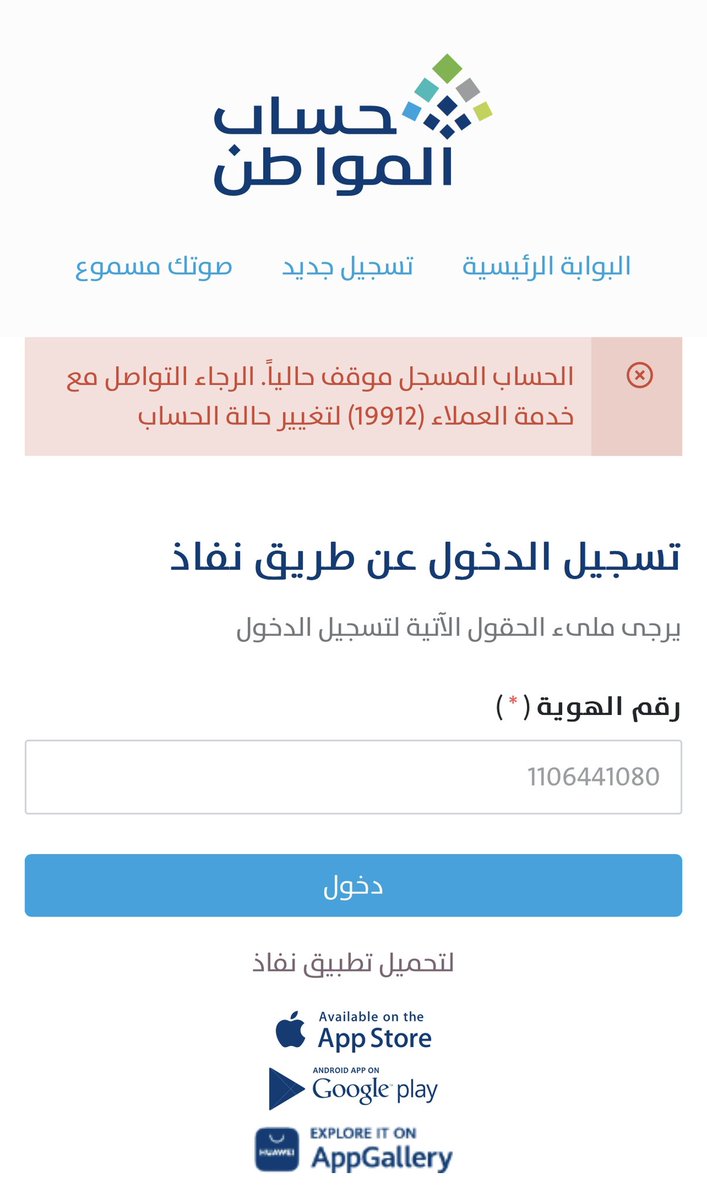 حساب المواطن

البوابة الرئيسية تسجيل جديد صوتك مسموع

الحساب المسجل موقف حالياً. الرجاء التواصل مع خدمة العملاء (19912) لتغيير حالة الحساب

تسجيل الدخول عن طريق نفاذ

يرجى ملىء الحقول الآتية لتسجيل الدخول

رقم الهوية (*)

1106441080

دخول

لتحميل تطبيق نفاذ

Available on the App Store

ANDROID APP ON Google play

HUAWEI EXPLORE IT ON AppGallery